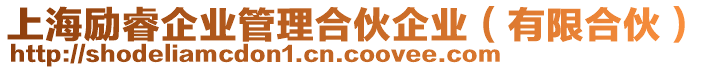 上海励睿企业管理合伙企业（有限合伙）
http://shodeliamcdon1.cn.coovee.com